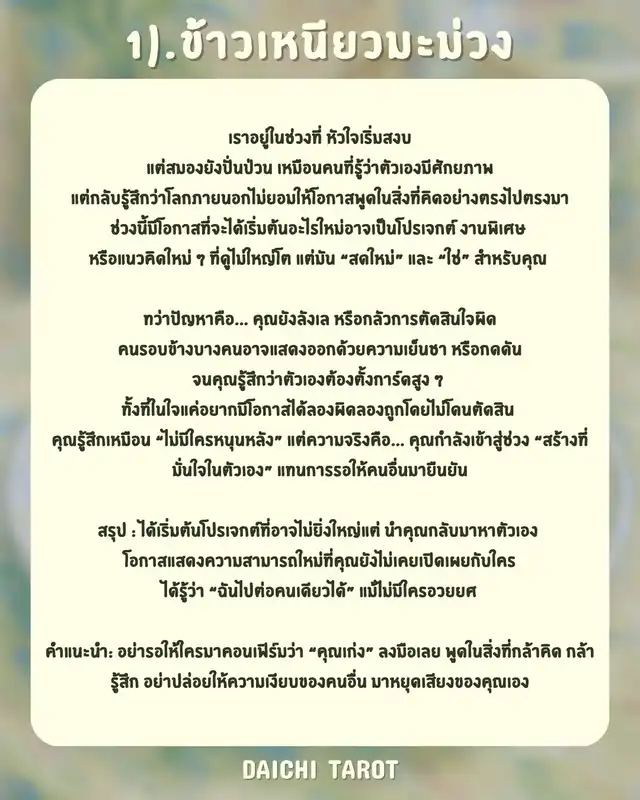 1).ข้าวเหนียวมะม่วง

เราอยู่ในช่วงที่ หัวใจเริ่มสงบ แต่สมองยังปั่นป่วน เหมือนคนที่รู้ว่าตัวเองมีศักยภาพ แต่กลับรู้สึกว่าโลกภายนอกไม่ยอมให้โอกาสพูดในสิ่งที่คิดอย่างตรงไปตรงมา ช่วงนี้มีโอกาสที่จะได้เริ่มต้นอะไรใหม่อาจเป็นโปรเจกต์ งานพิเศษ หรือแนวคิดใหม่ ๆ ที่ดูไม่ใหญ่โต แต่มัน "สดใหม่" และ "ใช่" สำหรับคุณ

ทว่าปัญหาคือ... คุณยังลังเล หรือกลัวการตัดสินใจผิด คนรอบข้างบางคนอาจแสดงออกด้วยความเย็นชา หรือกดดัน จนคุณรู้สึกว่าตัวเองต้องตั้งการ์ดสูง ๆ ทั้งที่ในใจแค่อยากมีโอกาสได้ลองผิดลองถูกโดยไม่โดนตัดสิน คุณรู้สึกเหมือน "ไม่มีใครหนุนหลัง" แต่ความจริงคือ... คุณกำลังเข้าสู่ช่วง "สร้างที่มั่นใจในตัวเอง" แทนการรอให้คนอื่นมายืนยัน

สรุป : ได้เริ่มต้นโปรเจกต์ที่อาจไม่ยิ่งใหญ่แต่ นำคุณกลับมาหาตัวเอง โอกาสแสดงความสามารถใหม่ที่คุณยังไม่เคยเปิดเผยกับใคร ได้รู้ว่า "ฉันไปต่อคนเดียวได้" แม้ไม่มีใครอวยยศ

คำแนะนำ: อย่ารอให้ใครมาคอนเฟิร์มว่า "คุณเก่ง" ลงมือเลย พูดในสิ่งที่กล้าคิด กล้ารู้สึก อย่าปล่อยให้ความเงียบของคนอื่น มาหยุดเสียงของคุณเอง

DAICHI TAROT